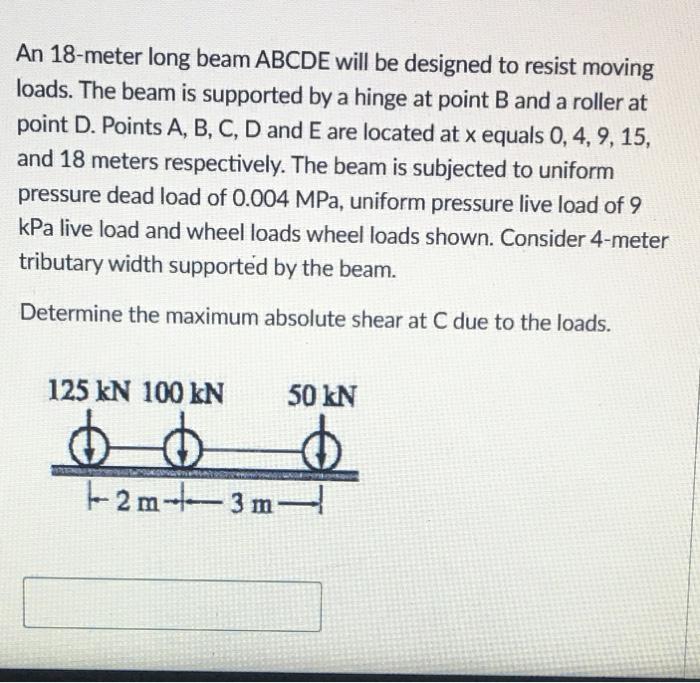 An 18-meter long beam ABCDE will be designed to resist moving loads. The beam is supported by a hinge at point B and a roller at point D. Points A, B, C, D and E are located at x equals 0, 4, 9, 15, and 18 meters respectively. The beam is subjected to uniform pressure dead load of 0.004 MPa, uniform pressure live load of 9 kPa live load and wheel loads wheel loads shown. Consider 4-meter tributary width supported by the beam.

Determine the maximum absolute shear at C due to the loads.

125 kN 100 kN 50 kN

2 m 3 m